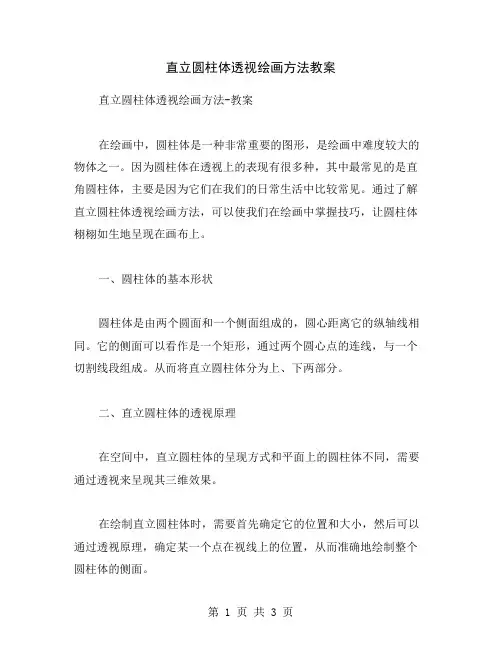 直立圆柱体透视绘画方法教案

直立圆柱体透视绘画方法-教案

在绘画中，圆柱体是一种非常重要的图形，是绘画中难度较大的物体之一。因为圆柱体在透视上的表现有很多种，其中最常见的是直角圆柱体，主要是因为它们在我们的日常生活中比较常见。通过了解直立圆柱体透视绘画方法，可以使我们在绘画中掌握技巧，让圆柱体栩栩如生地呈现在画布上。

一、圆柱体的基本形状

圆柱体是由两个圆面和一个侧面组成的，圆心距离它的纵轴线相同。它的侧面可以看作是一个矩形，通过两个圆心点的连线，与一个切割线段组成。从而将直立圆柱体分为上、下两部分。

二、直立圆柱体的透视原理

在空间中，直立圆柱体的呈现方式和平面上的圆柱体不同，需要通过透视来呈现其三维效果。

在绘制直立圆柱体时，需要首先确定它的位置和大小，然后可以通过透视原理，确定某一个点在视线上的位置，从而准确地绘制整个圆柱体的侧面。

第 1 页 共 3 页